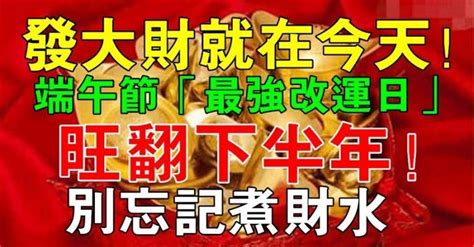 發大財就在今天！
端午節「最強改運日」
旺翻下半年！
別忘記煮財水